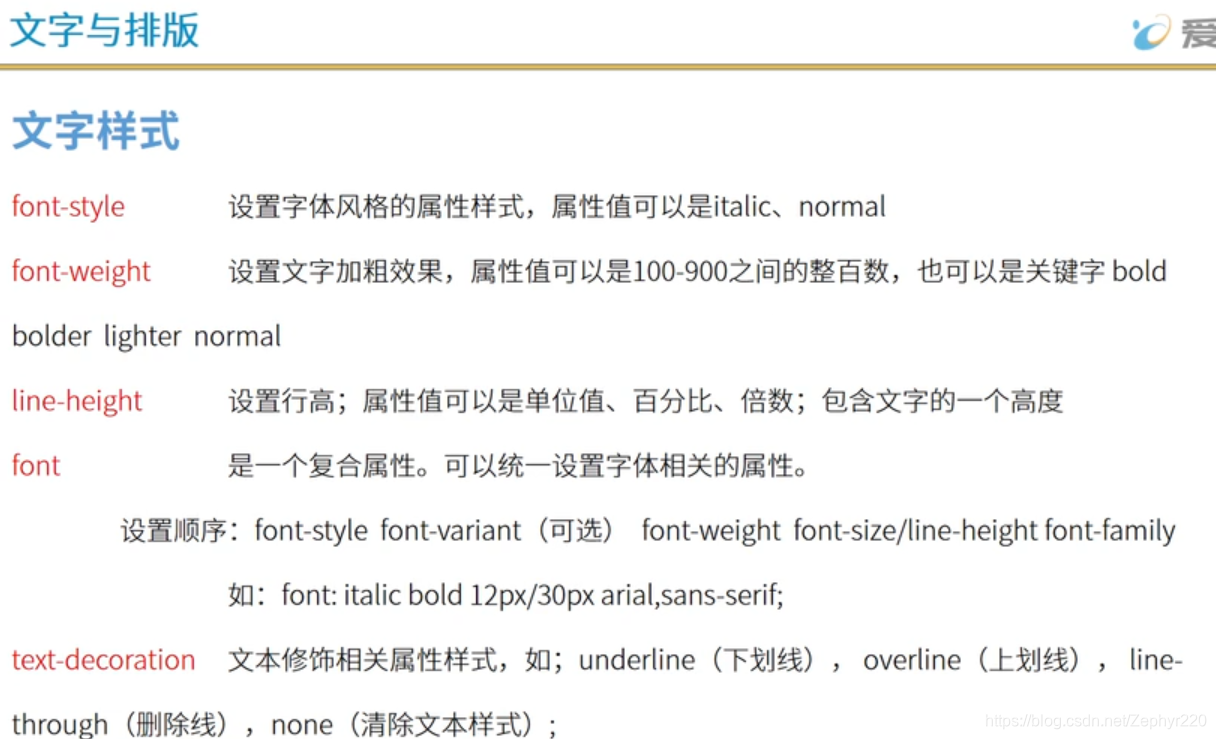 文字与排版

爱

文字样式

font-style 设置字体风格的属性样式，属性值可以是italic、normal

font-weight 设置文字加粗效果，属性值可以是100-900之间的整百数，也可以是关键字 bold bolder lighter normal

line-height 设置行高；属性值可以是单位值、百分比、倍数；包含文字的一个高度

font 是一个复合属性。可以统一设置字体相关的属性。

设置顺序：font-style font-variant（可选） font-weight font-size/line-height font-family

如：font: italic bold 12px/30px arial,sans-serif;

text-decoration 文本修饰相关属性样式，如；underline（下划线），overline（上划线），line-through（删除线），none（清除文本样式）；

https://blog.csdn.net/Zephyr220